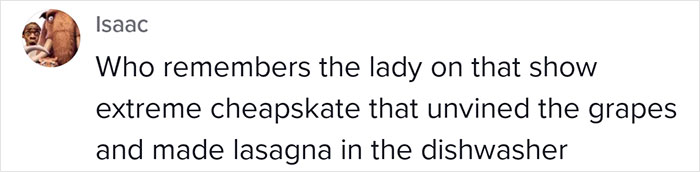 Isaac

Who remembers the lady on that show extreme cheapskate that unvined the grapes and made lasagna in the dishwasher